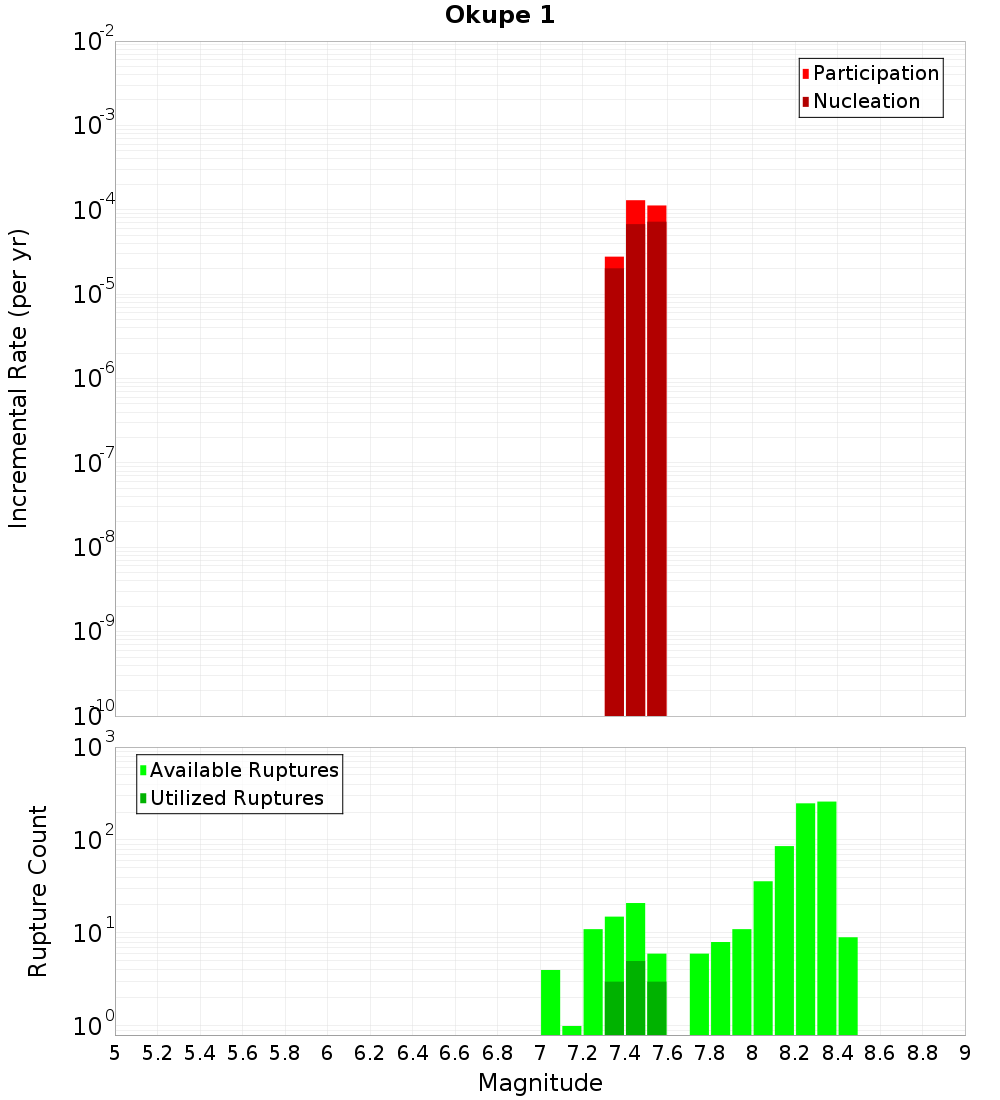 Okupe 1

Participation
Nucleation

Incremental Rate (per yr)

$10^{-2}$
$10^{-3}$
$10^{-4}$
$10^{-5}$
$10^{-6}$
$10^{-7}$
$10^{-8}$
$10^{-9}$
$10^{-10}$

Available Ruptures
Utilized Ruptures

Rupture Count

$10^{3}$
$10^{2}$
$10^{1}$
$10^{0}$

5 5.2 5.4 5.6 5.8 6 6.2 6.4 6.6 6.8 7 7.2 7.4 7.6 7.8 8 8.2 8.4 8.6 8.8 9

Magnitude